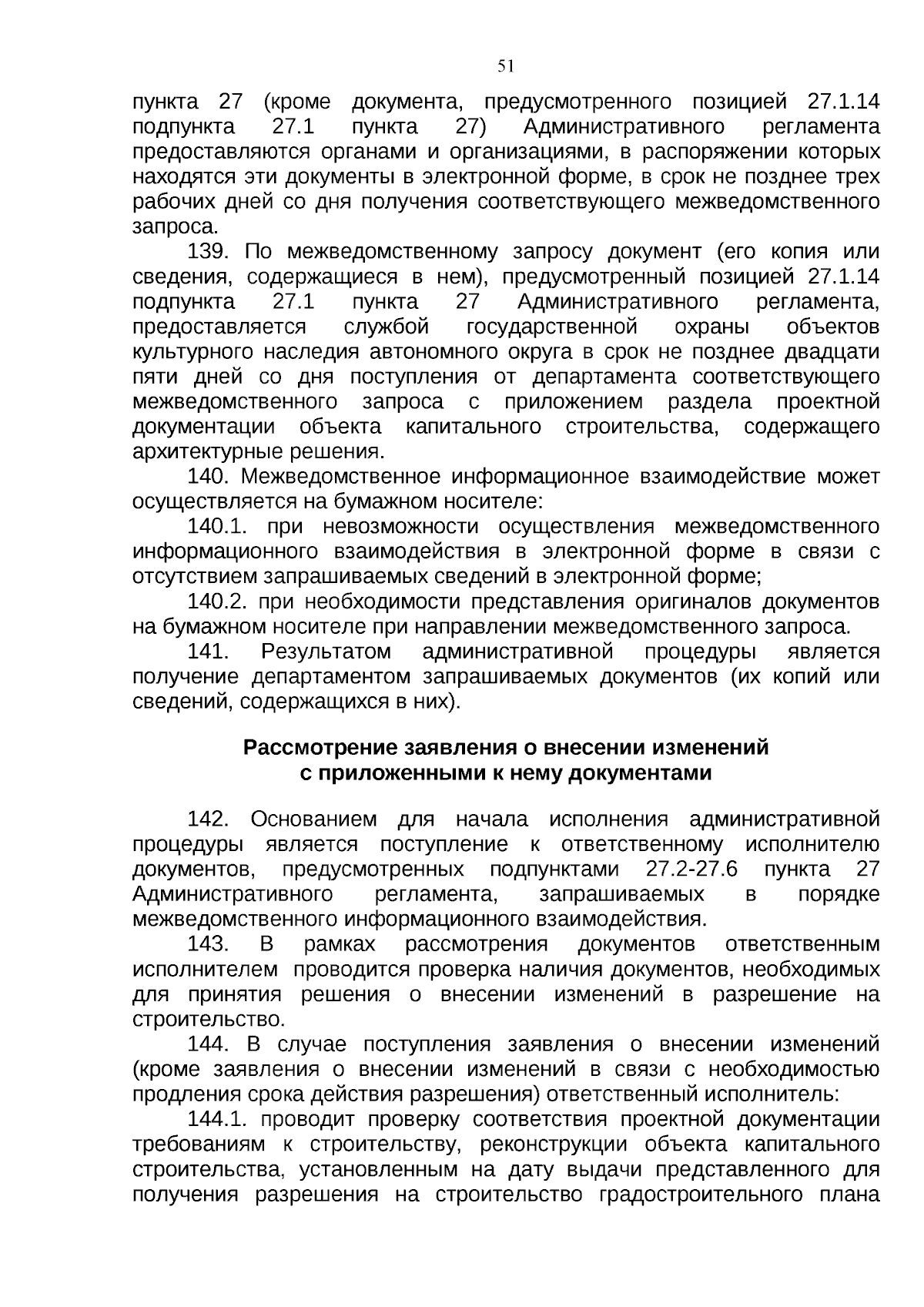 51

пункта 27 (кроме документа, предусмотренного позицией 27.1.14 подпункта 27.1 пункта 27) Административного регламента предоставляются органами и организациями, в распоряжении которых находятся эти документы в электронной форме, в срок не позднее трех рабочих дней со дня получения соответствующего межведомственного запроса.

139. По межведомственному запросу документ (его копия или сведения, содержащиеся в нем), предусмотренный позицией 27.1.14 подпункта 27.1 пункта 27 Административного регламента, предоставляется службой государственной охраны объектов культурного наследия автономного округа в срок не позднее двадцати пяти дней со дня поступления от департамента соответствующего межведомственного запроса с приложением раздела проектной документации объекта капитального строительства, содержащего архитектурные решения.

140. Межведомственное информационное взаимодействие может осуществляется на бумажном носителе:

140.1. при невозможности осуществления межведомственного информационного взаимодействия в электронной форме в связи с отсутствием запрашиваемых сведений в электронной форме;

140.2. при необходимости представления оригиналов документов на бумажном носителе при направлении межведомственного запроса.

141. Результатом административной процедуры является получение департаментом запрашиваемых документов (их копий или сведений, содержащихся в них).

Рассмотрение заявления о внесении изменений с приложенными к нему документами

142. Основанием для начала исполнения административной процедуры является поступление к ответственному исполнителю документов, предусмотренных подпунктами 27.2-27.6 пункта 27 Административного регламента, запрашиваемых в порядке межведомственного информационного взаимодействия.

143. В рамках рассмотрения документов ответственным исполнителем проводится проверка наличия документов, необходимых для принятия решения о внесении изменений в разрешение на строительство.

144. В случае поступления заявления о внесении изменений (кроме заявления о внесении изменений в связи с необходимостью продления срока действия разрешения) ответственный исполнитель:

144.1. проводит проверку соответствия проектной документации требованиям к строительству, реконструкции объекта капитального строительства, установленным на дату выдачи представленного для получения разрешения на строительство градостроительного плана